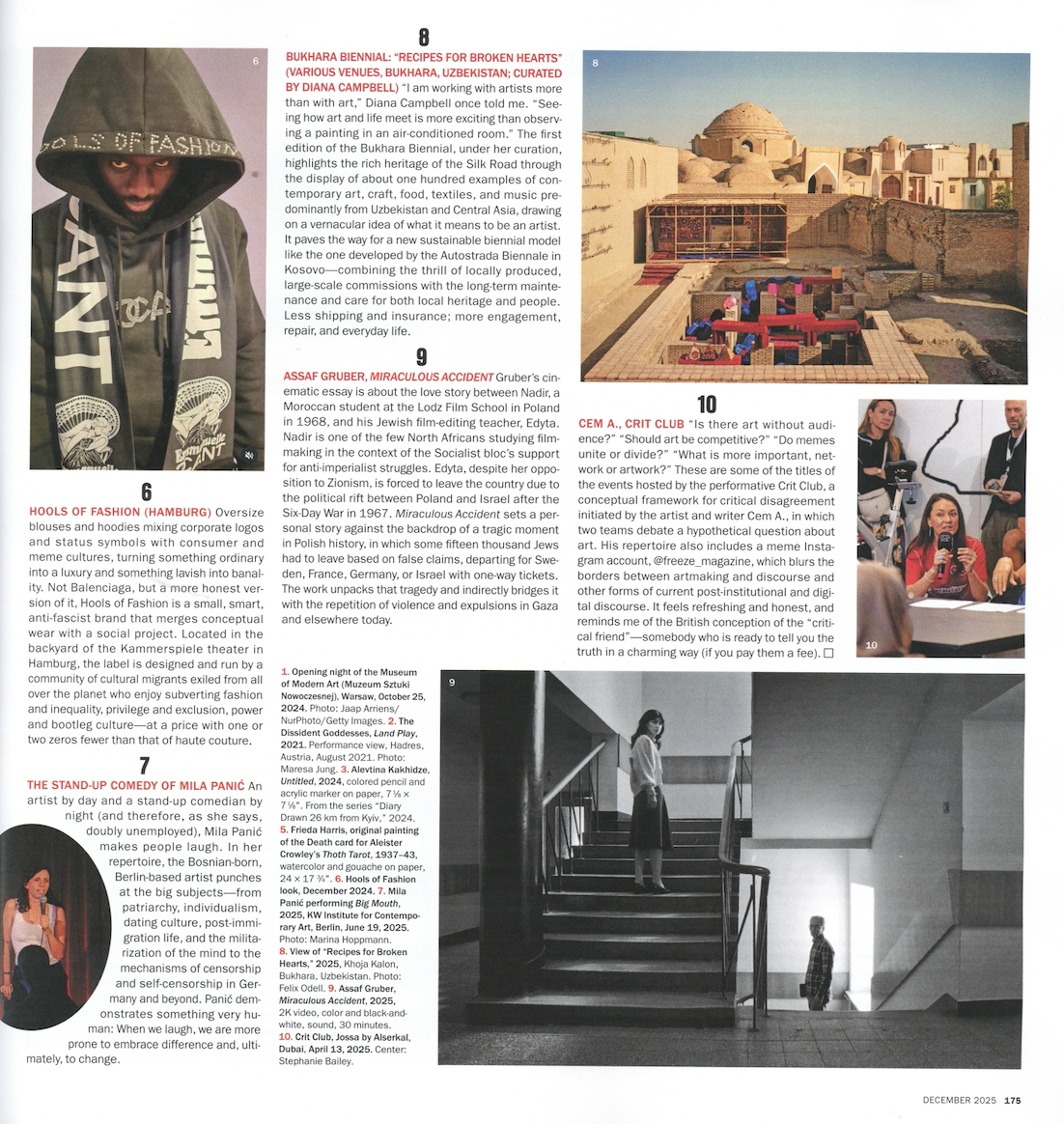 6

6

HOOLS OF FASHION (HAMBURG) Oversize blouses and hoodies mixing corporate logos and status symbols with consumer and meme cultures, turning something ordinary into a luxury and something lavish into banality. Not Balenciaga, but a more honest version of it, Hools of Fashion is a small, smart, anti-fascist brand that merges conceptual wear with a social project. Located in the backyard of the Kammerspiele theater in Hamburg, the label is designed and run by a community of cultural migrants exiled from all over the planet who enjoy subverting fashion and inequality, privilege and exclusion, power and bootleg culture—at a price with one or two zeros fewer than that of haute couture.

7

THE STAND-UP COMEDY OF MILA PANIĆ An artist by day and a stand-up comedian by night (and therefore, as she says, doubly unemployed), Mila Panić makes people laugh. In her repertoire, the Bosnian-born, Berlin-based artist punches at the big subjects—from patriarchy, individualism, dating culture, post-immigration life, and the militarization of the mind to the mechanisms of censorship and self-censorship in Germany and beyond. Panić demonstrates something very human: When we laugh, we are more prone to embrace difference and, ultimately, to change.

8

BUKHARA BIENNIAL: "RECIPES FOR BROKEN HEARTS" (VARIOUS VENUES, BUKHARA, UZBEKISTAN; CURATED BY DIANA CAMPBELL) "I am working with artists more than with art," Diana Campbell once told me. "Seeing how art and life meet is more exciting than observing a painting in an air-conditioned room." The first edition of the Bukhara Biennial, under her curation, highlights the rich heritage of the Silk Road through the display of about one hundred examples of contemporary art, craft, food, textiles, and music predominantly from Uzbekistan and Central Asia, drawing on a vernacular idea of what it means to be an artist. It paves the way for a new sustainable biennial model like the one developed by the Autostrada Biennale in Kosovo—combining the thrill of locally produced, large-scale commissions with the long-term maintenance and care for both local heritage and people. Less shipping and insurance; more engagement, repair, and everyday life.

9

ASSAF GRUBER, MIRACULOUS ACCIDENT Gruber's cinematic essay is about the love story between Nadir, a Moroccan student at the Lodz Film School in Poland in 1968, and his Jewish film-editing teacher, Edyta. Nadir is one of the few North Africans studying filmmaking in the context of the Socialist bloc's support for anti-imperialist struggles. Edyta, despite her opposition to Zionism, is forced to leave the country due to the political rift between Poland and Israel after the Six-Day War in 1967. Miraculous Accident sets a personal story against the backdrop of a tragic moment in Polish history, in which some fifteen thousand Jews had to leave based on false claims, departing for Sweden, France, Germany, or Israel with one-way tickets. The work unpacks that tragedy and indirectly bridges it with the repetition of violence and expulsions in Gaza and elsewhere today.

1. Opening night of the Museum of Modern Art (Muzeum Sztuki Nowoczesnej), Warsaw, October 25, 2024. Photo: Jaap Arriens/NurPhoto/Getty Images. 2. The Dissident Goddesses, Land Play, 2021. Performance view, Hadres, Austria, August 2021. Photo: Maresa Jung. 3. Alevtina Kakhidze, Untitled, 2024, colored pencil and acrylic marker on paper, 7 ⅛ × 7 ⅛". From the series "Diary Drawn 26 km from Kyiv," 2024. 5. Frieda Harris, original painting of the Death card for Aleister Crowley's Thoth Tarot, 1937–43, watercolor and gouache on paper, 24 × 17 ¾". 6. Hools of Fashion look, December 2024. 7. Mila Panić performing Big Mouth, 2025, KW Institute for Contemporary Art, Berlin, June 19, 2025. Photo: Marina Hoppmann. 8. View of "Recipes for Broken Hearts," 2025, Khoja Kalon, Bukhara, Uzbekistan. Photo: Felix Odell. 9. Assaf Gruber, Miraculous Accident, 2025, 2K video, color and black-and-white, sound, 30 minutes. 10. Crit Club, Jossa by Alserkal, Dubai, April 13, 2025. Center: Stephanie Bailey.

8

10

CEM A., CRIT CLUB "Is there art without audience?" "Should art be competitive?" "Do memes unite or divide?" "What is more important, network or artwork?" These are some of the titles of the events hosted by the performative Crit Club, a conceptual framework for critical disagreement initiated by the artist and writer Cem A., in which two teams debate a hypothetical question about art. His repertoire also includes a meme Instagram account, @freeze_magazine, which blurs the borders between artmaking and discourse and other forms of current post-institutional and digital discourse. It feels refreshing and honest, and reminds me of the British conception of the "critical friend"—somebody who is ready to tell you the truth in a charming way (if you pay them a fee). ☐

10

9

DECEMBER 2025 175